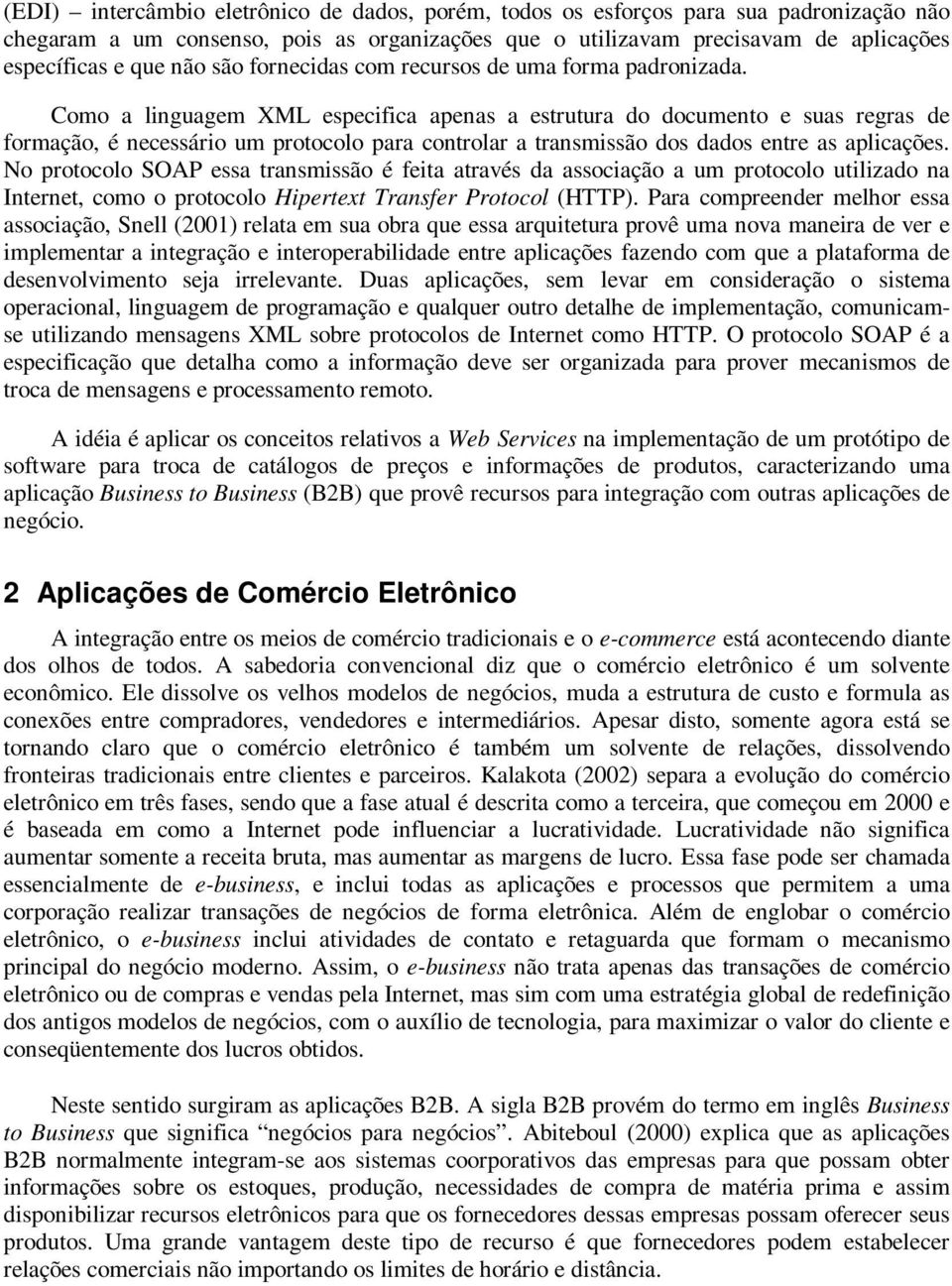 (EDI) – intercâmbio eletrônico de dados, porém, todos os esforços para sua padronização não chegaram a um consenso, pois as organizações que o utilizavam precisavam de aplicações específicas e que não são fornecidas com recursos de uma forma padronizada.

Como a linguagem XML especifica apenas a estrutura do documento e suas regras de formação, é necessário um protocolo para controlar a transmissão dos dados entre as aplicações. No protocolo SOAP essa transmissão é feita através da associação a um protocolo utilizado na Internet, como o protocolo Hipertext Transfer Protocol (HTTP). Para compreender melhor essa associação, Snell (2001) relata em sua obra que essa arquitetura provê uma nova maneira de ver e implementar a integração e interoperabilidade entre aplicações fazendo com que a plataforma de desenvolvimento seja irrelevante. Duas aplicações, sem levar em consideração o sistema operacional, linguagem de programação e qualquer outro detalhe de implementação, comunicam-se utilizando mensagens XML sobre protocolos de Internet como HTTP. O protocolo SOAP é a especificação que detalha como a informação deve ser organizada para prover mecanismos de troca de mensagens e processamento remoto.

A idéia é aplicar os conceitos relativos a Web Services na implementação de um protótipo de software para troca de catálogos de preços e informações de produtos, caracterizando uma aplicação Business to Business (B2B) que provê recursos para integração com outras aplicações de negócio.

2 Aplicações de Comércio Eletrônico

A integração entre os meios de comércio tradicionais e o e-commerce está acontecendo diante dos olhos de todos. A sabedoria convencional diz que o comércio eletrônico é um solvente econômico. Ele dissolve os velhos modelos de negócios, muda a estrutura de custo e formula as conexões entre compradores, vendedores e intermediários. Apesar disto, somente agora está se tornando claro que o comércio eletrônico é também um solvente de relações, dissolvendo fronteiras tradicionais entre clientes e parceiros. Kalakota (2002) separa a evolução do comércio eletrônico em três fases, sendo que a fase atual é descrita como a terceira, que começou em 2000 e é baseada em como a Internet pode influenciar a lucratividade. Lucratividade não significa aumentar somente a receita bruta, mas aumentar as margens de lucro. Essa fase pode ser chamada essencialmente de e-business, e inclui todas as aplicações e processos que permitem a uma corporação realizar transações de negócios de forma eletrônica. Além de englobar o comércio eletrônico, o e-business inclui atividades de contato e retaguarda que formam o mecanismo principal do negócio moderno. Assim, o e-business não trata apenas das transações de comércio eletrônico ou de compras e vendas pela Internet, mas sim com uma estratégia global de redefinição dos antigos modelos de negócios, com o auxílio de tecnologia, para maximizar o valor do cliente e conseqüentemente dos lucros obtidos.

Neste sentido surgiram as aplicações B2B. A sigla B2B provém do termo em inglês Business to Business que significa “negócios para negócios”. Abiteboul (2000) explica que as aplicações B2B normalmente integram-se aos sistemas coorporativos das empresas para que possam obter informações sobre os estoques, produção, necessidades de compra de matéria prima e assim disponibilizar recursos eletrônicos para que os fornecedores dessas empresas possam oferecer seus produtos. Uma grande vantagem deste tipo de recurso é que fornecedores podem estabelecer relações comerciais não importando os limites de horário e distância.